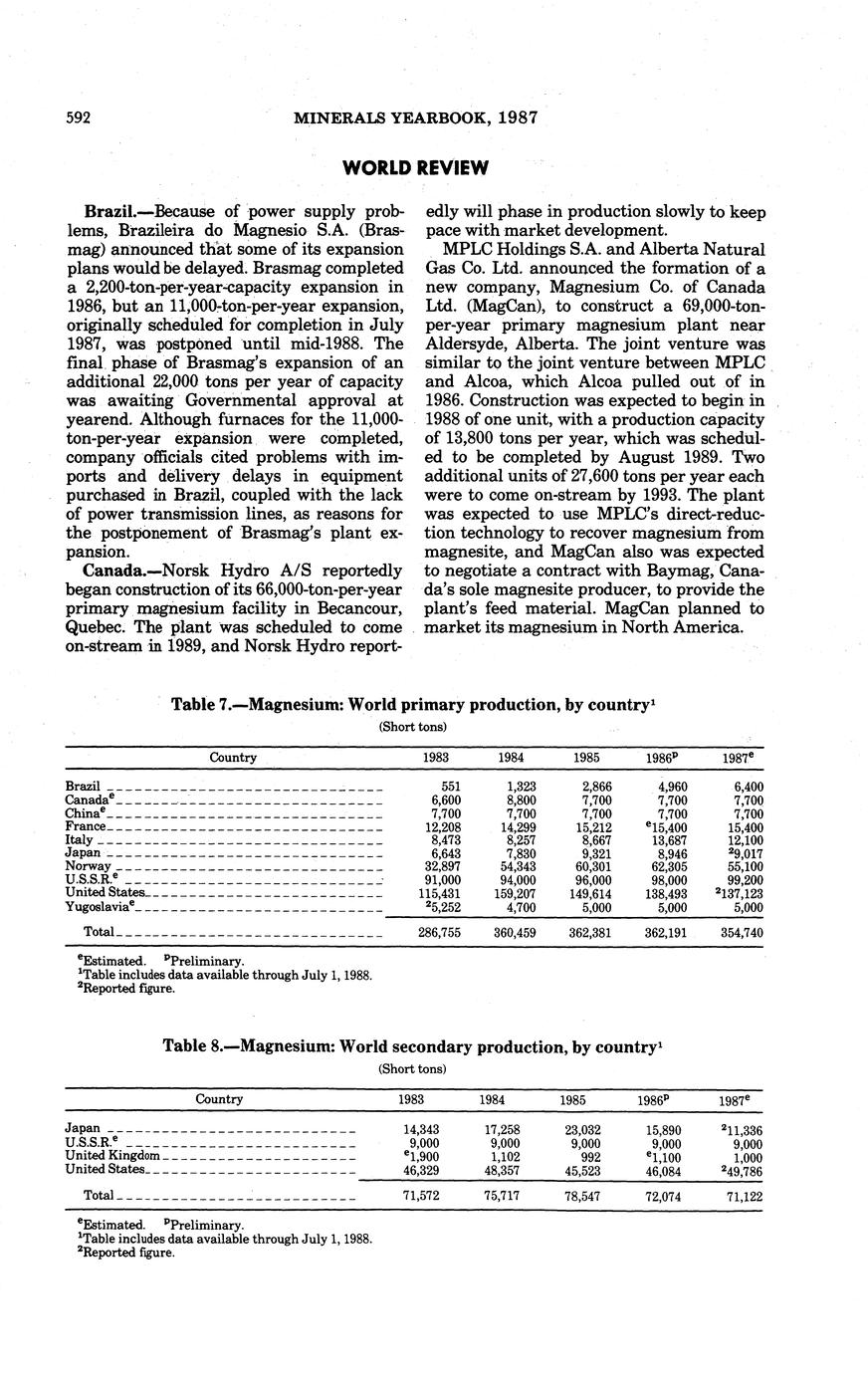 592 MINERALS YEARBOOK, 1987

WORLD REVIEW

Brazil.—Because of power supply problems, Brazileira do Magnesio S.A. (Brasmag) announced that some of its expansion plans would be delayed. Brasmag completed a 2,200-ton-per-year-capacity expansion in 1986, but an 11,000-ton-per-year expansion, originally scheduled for completion in July 1987, was postponed until mid-1988. The final phase of Brasmag's expansion of an additional 22,000 tons per year of capacity was awaiting Governmental approval at yearend. Although furnaces for the 11,000-ton-per-year expansion were completed, company officials cited problems with imports and delivery delays in equipment purchased in Brazil, coupled with the lack of power transmission lines, as reasons for the postponement of Brasmag's plant expansion.

Canada.—Norsk Hydro A/S reportedly began construction of its 66,000-ton-per-year primary magnesium facility in Becancour, Quebec. The plant was scheduled to come on-stream in 1989, and Norsk Hydro reportedly will phase in production slowly to keep pace with market development.

MPLC Holdings S.A. and Alberta Natural Gas Co. Ltd. announced the formation of a new company, Magnesium Co. of Canada Ltd. (MagCan), to construct a 69,000-ton-per-year primary magnesium plant near Aldersyde, Alberta. The joint venture was similar to the joint venture between MPLC and Alcoa, which Alcoa pulled out of in 1986. Construction was expected to begin in 1988 of one unit, with a production capacity of 13,800 tons per year, which was scheduled to be completed by August 1989. Two additional units of 27,600 tons per year each were to come on-stream by 1993. The plant was expected to use MPLC's direct-reduction technology to recover magnesium from magnesite, and MagCan also was expected to negotiate a contract with Baymag, Canada's sole magnesite producer, to provide the plant's feed material. MagCan planned to market its magnesium in North America.

Table 7.—Magnesium: World primary production, by country$^1$
(Short tons)

| Country | 1983 | 1984 | 1985 | 1986$^p$ | 1987$^e$ |
|---|---|---|---|---|---|
| Brazil | 551 | 1,323 | 2,866 | 4,960 | 6,400 |
| Canada$^e$ | 6,600 | 8,800 | 7,700 | 7,700 | 7,700 |
| China$^e$ | 7,700 | 7,700 | 7,700 | 7,700 | 7,700 |
| France | 12,208 | 14,299 | 15,212 | $^e$15,400 | 15,400 |
| Italy | 8,473 | 8,257 | 8,667 | 13,687 | 12,100 |
| Japan | 6,643 | 7,830 | 9,321 | 8,946 | $^2$9,017 |
| Norway | 32,897 | 54,343 | 60,301 | 62,305 | 55,100 |
| U.S.S.R.$^e$ | 91,000 | 94,000 | 96,000 | 98,000 | 99,200 |
| United States | 115,431 | 159,207 | 149,614 | 138,493 | $^2$137,123 |
| Yugoslavia$^e$ | $^2$5,252 | 4,700 | 5,000 | 5,000 | 5,000 |
| Total | 286,755 | 360,459 | 362,381 | 362,191 | 354,740 |

$^e$Estimated. $^p$Preliminary.
$^1$Table includes data available through July 1, 1988.
$^2$Reported figure.

Table 8.—Magnesium: World secondary production, by country$^1$
(Short tons)

| Country | 1983 | 1984 | 1985 | 1986$^p$ | 1987$^e$ |
|---|---|---|---|---|---|
| Japan | 14,343 | 17,258 | 23,032 | 15,890 | $^2$11,336 |
| U.S.S.R.$^e$ | 9,000 | 9,000 | 9,000 | 9,000 | 9,000 |
| United Kingdom | $^e$1,900 | 1,102 | 992 | $^e$1,100 | 1,000 |
| United States | 46,329 | 48,357 | 45,523 | 46,084 | $^2$49,786 |
| Total | 71,572 | 75,717 | 78,547 | 72,074 | 71,122 |

$^e$Estimated. $^p$Preliminary.
$^1$Table includes data available through July 1, 1988.
$^2$Reported figure.